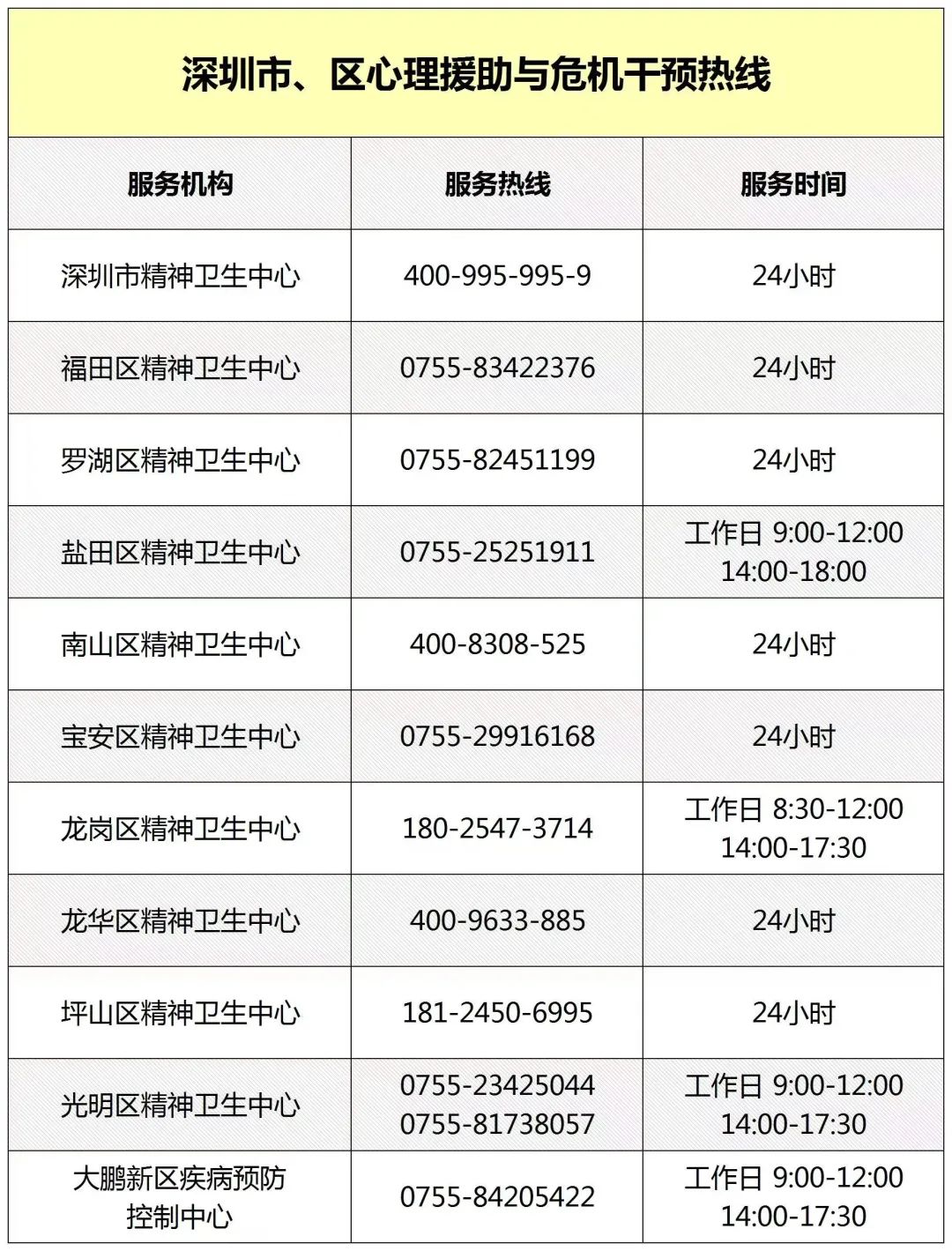 深圳市、区心理援助与危机干预热线

| 服务机构 | 服务热线 | 服务时间 |
|---|---|---|
| 深圳市精神卫生中心 | 400-995-995-9 | 24小时 |
| 福田区精神卫生中心 | 0755-83422376 | 24小时 |
| 罗湖区精神卫生中心 | 0755-82451199 | 24小时 |
| 盐田区精神卫生中心 | 0755-25251911 | 工作日 9:00-12:00 14:00-18:00 |
| 南山区精神卫生中心 | 400-8308-525 | 24小时 |
| 宝安区精神卫生中心 | 0755-29916168 | 24小时 |
| 龙岗区精神卫生中心 | 180-2547-3714 | 工作日 8:30-12:00 14:00-17:30 |
| 龙华区精神卫生中心 | 400-9633-885 | 24小时 |
| 坪山区精神卫生中心 | 181-2450-6995 | 24小时 |
| 光明区精神卫生中心 | 0755-23425044 0755-81738057 | 工作日 9:00-12:00 14:00-17:30 |
| 大鹏新区疾病预防控制中心 | 0755-84205422 | 工作日 9:00-12:00 14:00-17:30 |